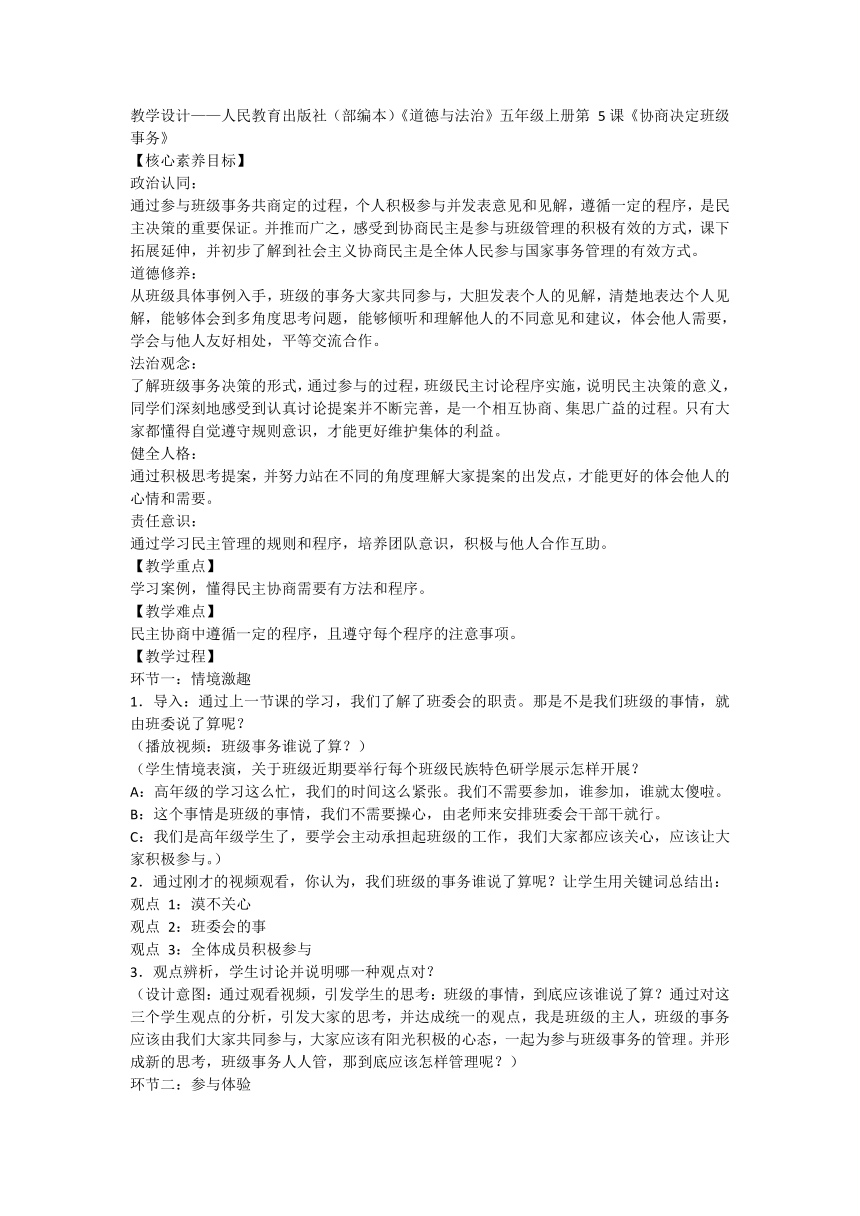 教学设计——人民教育出版社（部编本）《道德与法治》五年级上册第 5 课《协商决定班级事务》
【核心素养目标】
政治认同：
通过参与班级事务共商定的过程，个人积极参与并发表意见和见解，遵循一定的程序，是民主决策的重要保证。并推而广之，感受到协商民主是参与班级管理的积极有效的方式，课下拓展延伸，并初步了解到社会主义协商民主是全体人民参与国家事务管理的有效方式。
道德修养：
从班级具体事例入手，班级的事务大家共同参与，大胆发表个人的见解，清楚地表达个人见解，能够体会到多角度思考问题，能够倾听和理解他人的不同意见和建议，体会他人需要，学会与他人友好相处，平等交流合作。
法治观念：
了解班级事务决策的形式，通过参与的过程，班级民主讨论程序实施，说明民主决策的意义，同学们深刻地感受到认真讨论提案并不断完善，是一个相互协商、集思广益的过程。只有大家都懂得自觉遵守规则意识，才能更好维护集体的利益。
健全人格：
通过积极思考提案，并努力站在不同的角度理解大家提案的出发点，才能更好的体会他人的心情和需要。
责任意识：
通过学习民主管理的规则和程序，培养团队意识，积极与他人合作互助。
【教学重点】
学习案例，懂得民主协商需要有方法和程序。
【教学难点】
民主协商中遵循一定的程序，且遵守每个程序的注意事项。
【教学过程】
环节一：情境激趣
1．导入：通过上一节课的学习，我们了解了班委会的职责。那是不是我们班级的事情，就由班委说了算呢？
（播放视频：班级事务谁说了算？）
（学生情境表演，关于班级近期要举行每个班级民族特色研学展示怎样开展？
A：高年级的学习这么忙，我们的时间这么紧张。我们不需要参加，谁参加，谁就太傻啦。
B：这个事情是班级的事情，我们不需要操心，由老师来安排班委会干部干就行。
C：我们是高年级学生了，要学会主动承担起班级的工作，我们大家都应该关心，应该让大家积极参与。）
2．通过刚才的视频观看，你认为，我们班级的事务谁说了算呢？让学生用关键词总结出：
观点 1：漠不关心
观点 2：班委会的事
观点 3：全体成员积极参与
3．观点辨析，学生讨论并说明哪一种观点对？
（设计意图：通过观看视频，引发学生的思考：班级的事情，到底应该谁说了算？通过对这三个学生观点的分析，引发大家的思考，并达成统一的观点，我是班级的主人，班级的事务应该由我们大家共同参与，大家应该有阳光积极的心态，一起为参与班级事务的管理。并形成新的思考，班级事务人人管，那到底应该怎样管理呢？）
环节二：参与体验